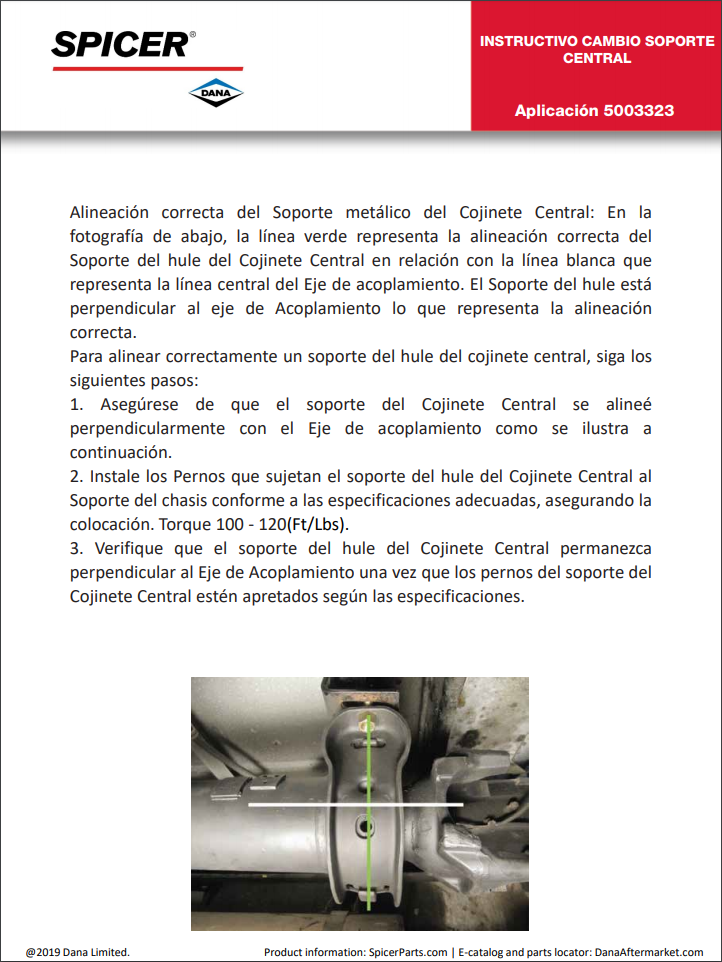 SPICER®

DANA

INSTRUCTIVO CAMBIO SOPORTE CENTRAL

Aplicación 5003323

Alineación correcta del Soporte metálico del Cojinete Central: En la fotografía de abajo, la línea verde representa la alineación correcta del Soporte del hule del Cojinete Central en relación con la línea blanca que representa la línea central del Eje de acoplamiento. El Soporte del hule está perpendicular al eje de Acoplamiento lo que representa la alineación correcta.
Para alinear correctamente un soporte del hule del cojinete central, siga los siguientes pasos:
1. Asegúrese de que el soporte del Cojinete Central se alineé perpendicularmente con el Eje de acoplamiento como se ilustra a continuación.
2. Instale los Pernos que sujetan el soporte del hule del Cojinete Central al Soporte del chasis conforme a las especificaciones adecuadas, asegurando la colocación. Torque 100 - 120(Ft/Lbs).
3. Verifique que el soporte del hule del Cojinete Central permanezca perpendicular al Eje de Acoplamiento una vez que los pernos del soporte del Cojinete Central estén apretados según las especificaciones.

@2019 Dana Limited.

Product information: SpicerParts.com | E-catalog and parts locator: DanaAftermarket.com